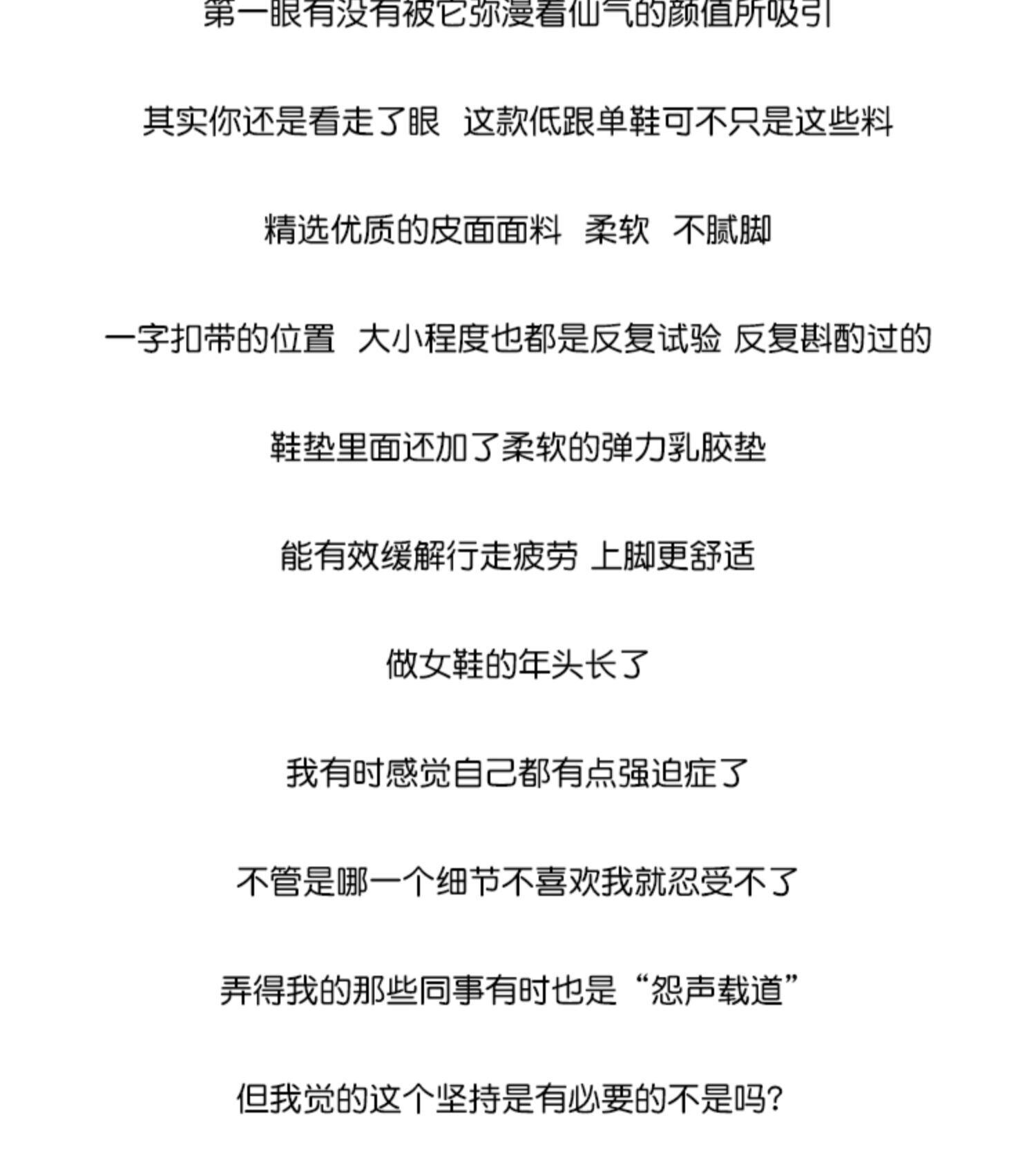 第一眼有没有被它弥漫着仙气的颜值所吸引

其实你还是看走了眼 这款低跟单鞋可不只是这些料

精选优质的皮面面料 柔软 不腻脚

一字扣带的位置 大小程度也都是反复试验 反复斟酌过的

鞋垫里面还加了柔软的弹力乳胶垫

能有效缓解行走疲劳 上脚更舒适

做女鞋的年头长了

我有时感觉自己都有点强迫症了

不管是哪一个细节不喜欢我就忍受不了

弄得我的那些同事有时也是“怨声载道”

但我觉的这个坚持是有必要的不是吗?